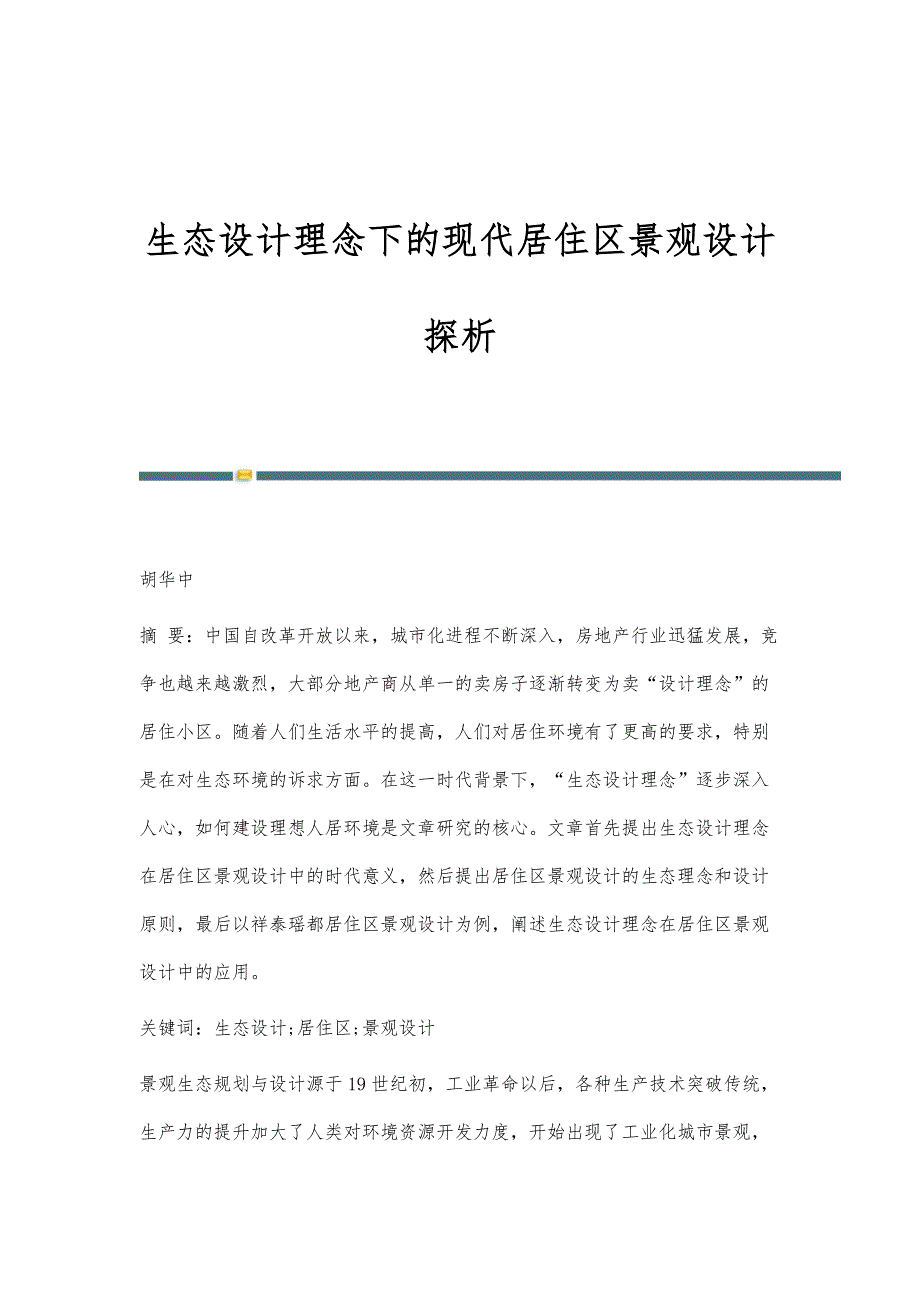 生态设计理念下的现代居住区景观设计探析

胡华中

摘 要：中国自改革开放以来，城市化进程不断深入，房地产行业迅猛发展，竞争也越来越激烈，大部分地产商从单一的卖房子逐渐转变为卖“设计理念”的居住小区。随着人们生活水平的提高，人们对居住环境有了更高的要求，特别是在对生态环境的诉求方面。在这一时代背景下，“生态设计理念”逐步深入人心，如何建设理想人居环境是文章研究的核心。文章首先提出生态设计理念在居住区景观设计中的时代意义，然后提出居住区景观设计的生态理念和设计原则，最后以祥泰瑶都居住区景观设计为例，阐述生态设计理念在居住区景观设计中的应用。

关键词：生态设计;居住区;景观设计

景观生态规划与设计源于19世纪初，工业革命以后，各种生产技术突破传统，生产力的提升加大了人类对环境资源开发力度，开始出现了工业化城市景观，